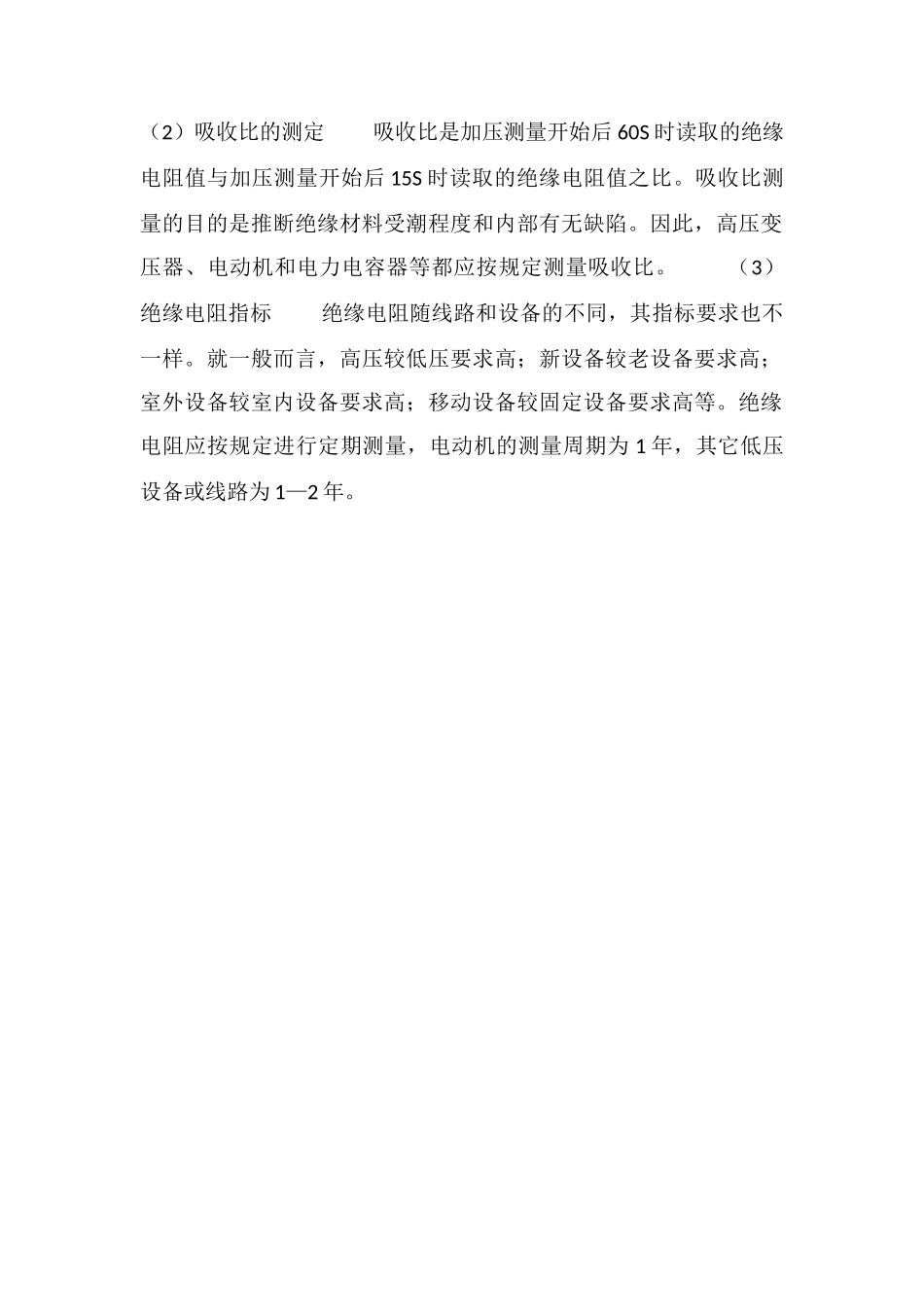 （2）吸收比的测定　　吸收比是加压测量开始后 60S 时读取的绝缘电阻值与加压测量开始后 15S 时读取的绝缘电阻值之比。吸收比测量的目的是推断绝缘材料受潮程度和内部有无缺陷。因此，高压变压器、电动机和电力电容器等都应按规定测量吸收比。　　（3）绝缘电阻指标　　绝缘电阻随线路和设备的不同，其指标要求也不一样。就一般而言，高压较低压要求高；新设备较老设备要求高；室外设备较室内设备要求高；移动设备较固定设备要求高等。绝缘电阻应按规定进行定期测量，电动机的测量周期为 1 年，其它低压设备或线路为 1—2 年。